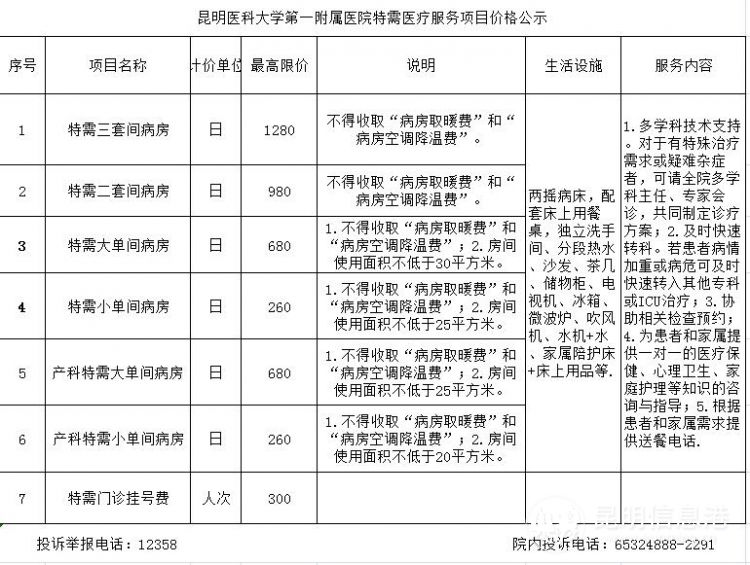 昆明医科大学第一附属医院特需医疗服务项目价格公示

| 序号 | 项目名称 | 计价单位 | 最高限价 | 说明 | 生活设施 | 服务内容 |
|---|---|---|---|---|---|---|
| 1 | 特需三套间病房 | 日 | 1280 | 不得收取“病房取暖费”和“病房空调降温费”。 | 两摇病床，配套床上用餐桌，独立洗手间、分段热水、沙发、茶几、储物柜、电视机、冰箱、微波炉、吹风机、水机+水、家属陪护床+床上用品等. | 1.多学科技术支持。对于有特殊治疗需求或疑难杂症者，可请全院多学科主任、专家会诊，共同制定诊疗方案；2.及时快速转科。若患者病情加重或病危可及时快速转入其他专科或ICU治疗；3.协助相关检查预约；4.为患者和家属提供一对一的医疗保健、心理卫生、家庭护理等知识的咨询与指导；5.根据患者和家属需求提供送餐电话. |
| 2 | 特需二套间病房 | 日 | 980 | 不得收取“病房取暖费”和“病房空调降温费”。 | | |
| 3 | 特需大单间病房 | 日 | 680 | 1.不得收取“病房取暖费”和“病房空调降温费”；2.房间使用面积不低于30平方米。 | | |
| 4 | 特需小单间病房 | 日 | 260 | 1.不得收取“病房取暖费”和“病房空调降温费”；2.房间使用面积不低于25平方米。 | | |
| 5 | 产科特需大单间病房 | 日 | 680 | 1.不得收取“病房取暖费”和“病房空调降温费”；2.房间使用面积不低于25平方米。 | | |
| 6 | 产科特需小单间病房 | 日 | 260 | 1.不得收取“病房取暖费”和“病房空调降温费”；2.房间使用面积不低于20平方米。 | | |
| 7 | 特需门诊挂号费 | 人次 | 300 | | | |

投诉举报电话：12358

院内投诉电话：65324888-2291

昆明信息港